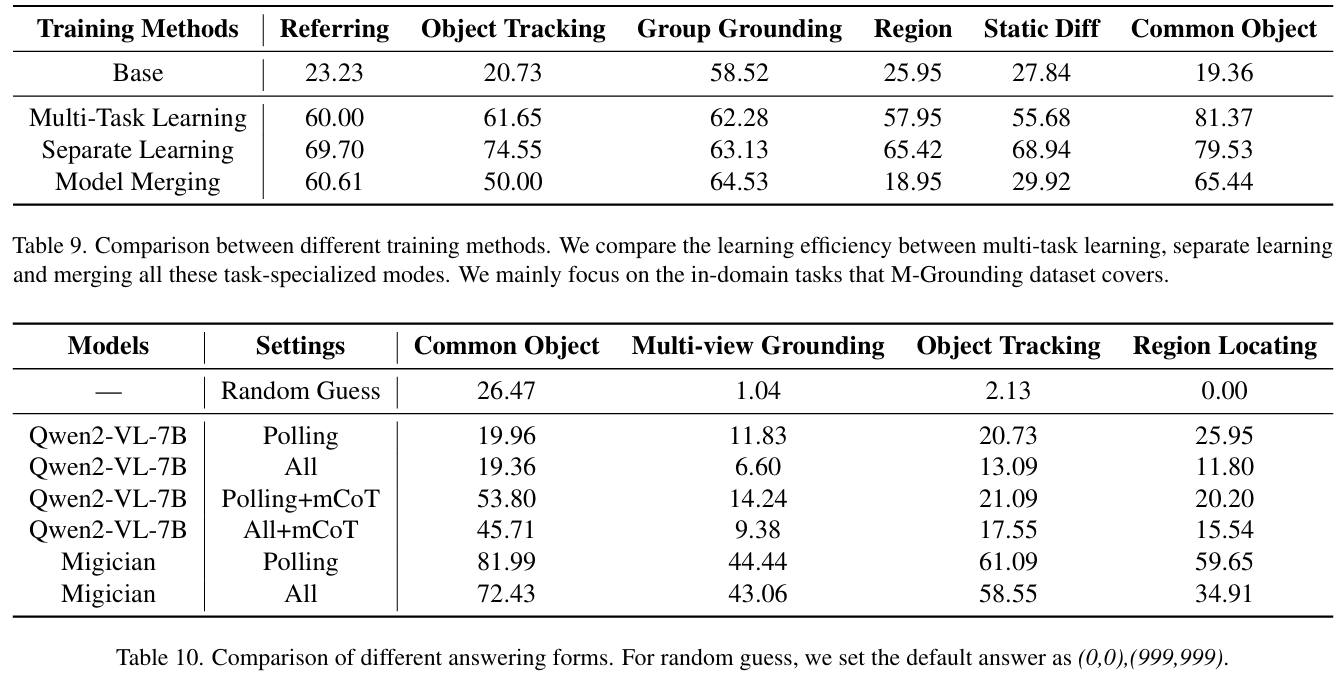 | Training Methods | Referring | Object Tracking | Group Grounding | Region | Static Diff | Common Object |
|---|---|---|---|---|---|---|
| Base | 23.23 | 20.73 | 58.52 | 25.95 | 27.84 | 19.36 |
| Multi-Task Learning | 60.00 | 61.65 | 62.28 | 57.95 | 55.68 | 81.37 |
| Separate Learning | 69.70 | 74.55 | 63.13 | 65.42 | 68.94 | 79.53 |
| Model Merging | 60.61 | 50.00 | 64.53 | 18.95 | 29.92 | 65.44 |

Table 9. Comparison between different training methods. We compare the learning efficiency between multi-task learning, separate learning and merging all these task-specialized modes. We mainly focus on the in-domain tasks that M-Grounding dataset covers.

| Models | Settings | Common Object | Multi-view Grounding | Object Tracking | Region Locating |
|---|---|---|---|---|---|
| — | Random Guess | 26.47 | 1.04 | 2.13 | 0.00 |
| Qwen2-VL-7B | Polling | 19.96 | 11.83 | 20.73 | 25.95 |
| Qwen2-VL-7B | All | 19.36 | 6.60 | 13.09 | 11.80 |
| Qwen2-VL-7B | Polling+mCoT | 53.80 | 14.24 | 21.09 | 20.20 |
| Qwen2-VL-7B | All+mCoT | 45.71 | 9.38 | 17.55 | 15.54 |
| Migician | Polling | 81.99 | 44.44 | 61.09 | 59.65 |
| Migician | All | 72.43 | 43.06 | 58.55 | 34.91 |

Table 10. Comparison of different answering forms. For random guess, we set the default answer as (0,0),(999,999).